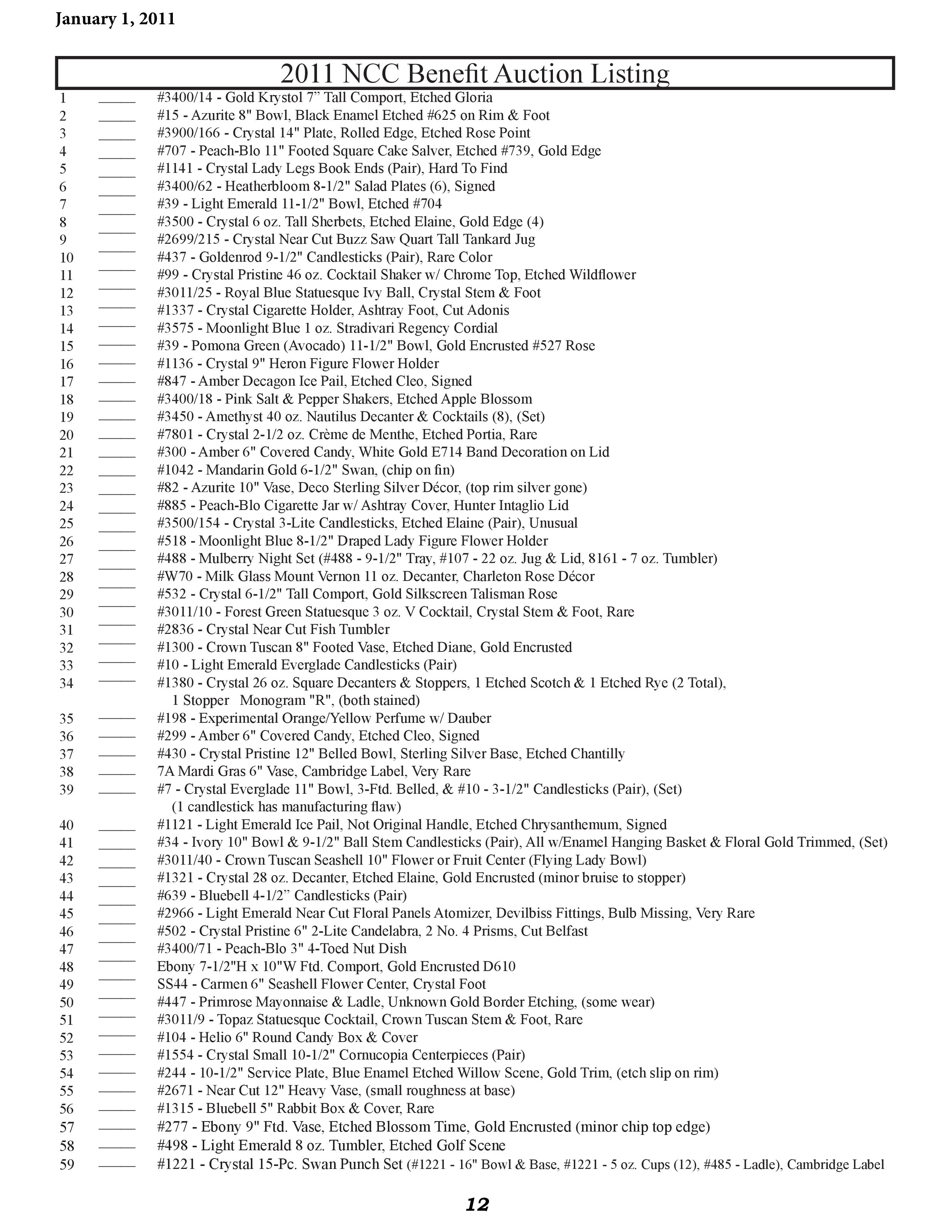 January 1, 2011

2011 NCC Benefit Auction Listing

1 _____ #3400/14 - Gold Krystol 7” Tall Comport, Etched Gloria
2 _____ #15 - Azurite 8" Bowl, Black Enamel Etched #625 on Rim & Foot
3 _____ #3900/166 - Crystal 14" Plate, Rolled Edge, Etched Rose Point
4 _____ #707 - Peach-Blo 11" Footed Square Cake Salver, Etched #739, Gold Edge
5 _____ #1141 - Crystal Lady Legs Book Ends (Pair), Hard To Find
6 _____ #3400/62 - Heatherbloom 8-1/2" Salad Plates (6), Signed
7 _____ #39 - Light Emerald 11-1/2" Bowl, Etched #704
8 _____ #3500 - Crystal 6 oz. Tall Sherbets, Etched Elaine, Gold Edge (4)
9 _____ #2699/215 - Crystal Near Cut Buzz Saw Quart Tall Tankard Jug
10 _____ #437 - Goldenrod 9-1/2" Candlesticks (Pair), Rare Color
11 _____ #99 - Crystal Pristine 46 oz. Cocktail Shaker w/ Chrome Top, Etched Wildflower
12 _____ #3011/25 - Royal Blue Statuesque Ivy Ball, Crystal Stem & Foot
13 _____ #1337 - Crystal Cigarette Holder, Ashtray Foot, Cut Adonis
14 _____ #3575 - Moonlight Blue 1 oz. Stradivari Regency Cordial
15 _____ #39 - Pomona Green (Avocado) 11-1/2" Bowl, Gold Encrusted #527 Rose
16 _____ #1136 - Crystal 9" Heron Figure Flower Holder
17 _____ #847 - Amber Decagon Ice Pail, Etched Cleo, Signed
18 _____ #3400/18 - Pink Salt & Pepper Shakers, Etched Apple Blossom
19 _____ #3450 - Amethyst 40 oz. Nautilus Decanter & Cocktails (8), (Set)
20 _____ #7801 - Crystal 2-1/2 oz. Crème de Menthe, Etched Portia, Rare
21 _____ #300 - Amber 6" Covered Candy, White Gold E714 Band Decoration on Lid
22 _____ #1042 - Mandarin Gold 6-1/2" Swan, (chip on fin)
23 _____ #82 - Azurite 10" Vase, Deco Sterling Silver Décor, (top rim silver gone)
24 _____ #885 - Peach-Blo Cigarette Jar w/ Ashtray Cover, Hunter Intaglio Lid
25 _____ #3500/154 - Crystal 3-Lite Candlesticks, Etched Elaine (Pair), Unusual
26 _____ #518 - Moonlight Blue 8-1/2" Draped Lady Figure Flower Holder
27 _____ #488 - Mulberry Night Set (#488 - 9-1/2" Tray, #107 - 22 oz. Jug & Lid, 8161 - 7 oz. Tumbler)
28 _____ #W70 - Milk Glass Mount Vernon 11 oz. Decanter, Charleton Rose Décor
29 _____ #532 - Crystal 6-1/2" Tall Comport, Gold Silkscreen Talisman Rose
30 _____ #3011/10 - Forest Green Statuesque 3 oz. V Cocktail, Crystal Stem & Foot, Rare
31 _____ #2836 - Crystal Near Cut Fish Tumbler
32 _____ #1300 - Crown Tuscan 8" Footed Vase, Etched Diane, Gold Encrusted
33 _____ #10 - Light Emerald Everglade Candlesticks (Pair)
34 _____ #1380 - Crystal 26 oz. Square Decanters & Stoppers, 1 Etched Scotch & 1 Etched Rye (2 Total), 1 Stopper Monogram "R", (both stained)
35 _____ #198 - Experimental Orange/Yellow Perfume w/ Dauber
36 _____ #299 - Amber 6" Covered Candy, Etched Cleo, Signed
37 _____ #430 - Crystal Pristine 12" Belled Bowl, Sterling Silver Base, Etched Chantilly
38 _____ 7A Mardi Gras 6" Vase, Cambridge Label, Very Rare
39 _____ #7 - Crystal Everglade 11" Bowl, 3-Ftd. Belled, & #10 - 3-1/2" Candlesticks (Pair), (Set) (1 candlestick has manufacturing flaw)
40 _____ #1121 - Light Emerald Ice Pail, Not Original Handle, Etched Chrysanthemum, Signed
41 _____ #34 - Ivory 10" Bowl & 9-1/2" Ball Stem Candlesticks (Pair), All w/Enamel Hanging Basket & Floral Gold Trimmed, (Set)
42 _____ #3011/40 - Crown Tuscan Seashell 10" Flower or Fruit Center (Flying Lady Bowl)
43 _____ #1321 - Crystal 28 oz. Decanter, Etched Elaine, Gold Encrusted (minor bruise to stopper)
44 _____ #639 - Bluebell 4-1/2” Candlesticks (Pair)
45 _____ #2966 - Light Emerald Near Cut Floral Panels Atomizer, Devilbiss Fittings, Bulb Missing, Very Rare
46 _____ #502 - Crystal Pristine 6" 2-Lite Candelabra, 2 No. 4 Prisms, Cut Belfast
47 _____ #3400/71 - Peach-Blo 3" 4-Toed Nut Dish
48 _____ Ebony 7-1/2"H x 10"W Ftd. Comport, Gold Encrusted D610
49 _____ SS44 - Carmen 6" Seashell Flower Center, Crystal Foot
50 _____ #447 - Primrose Mayonnaise & Ladle, Unknown Gold Border Etching, (some wear)
51 _____ #3011/9 - Topaz Statuesque Cocktail, Crown Tuscan Stem & Foot, Rare
52 _____ #104 - Helio 6" Round Candy Box & Cover
53 _____ #1554 - Crystal Small 10-1/2" Cornucopia Centerpieces (Pair)
54 _____ #244 - 10-1/2" Service Plate, Blue Enamel Etched Willow Scene, Gold Trim, (etch slip on rim)
55 _____ #2671 - Near Cut 12" Heavy Vase, (small roughness at base)
56 _____ #1315 - Bluebell 5" Rabbit Box & Cover, Rare
57 _____ #277 - Ebony 9" Ftd. Vase, Etched Blossom Time, Gold Encrusted (minor chip top edge)
58 _____ #498 - Light Emerald 8 oz. Tumbler, Etched Golf Scene
59 _____ #1221 - Crystal 15-Pc. Swan Punch Set (#1221 - 16" Bowl & Base, #1221 - 5 oz. Cups (12), #485 - Ladle), Cambridge Label

12